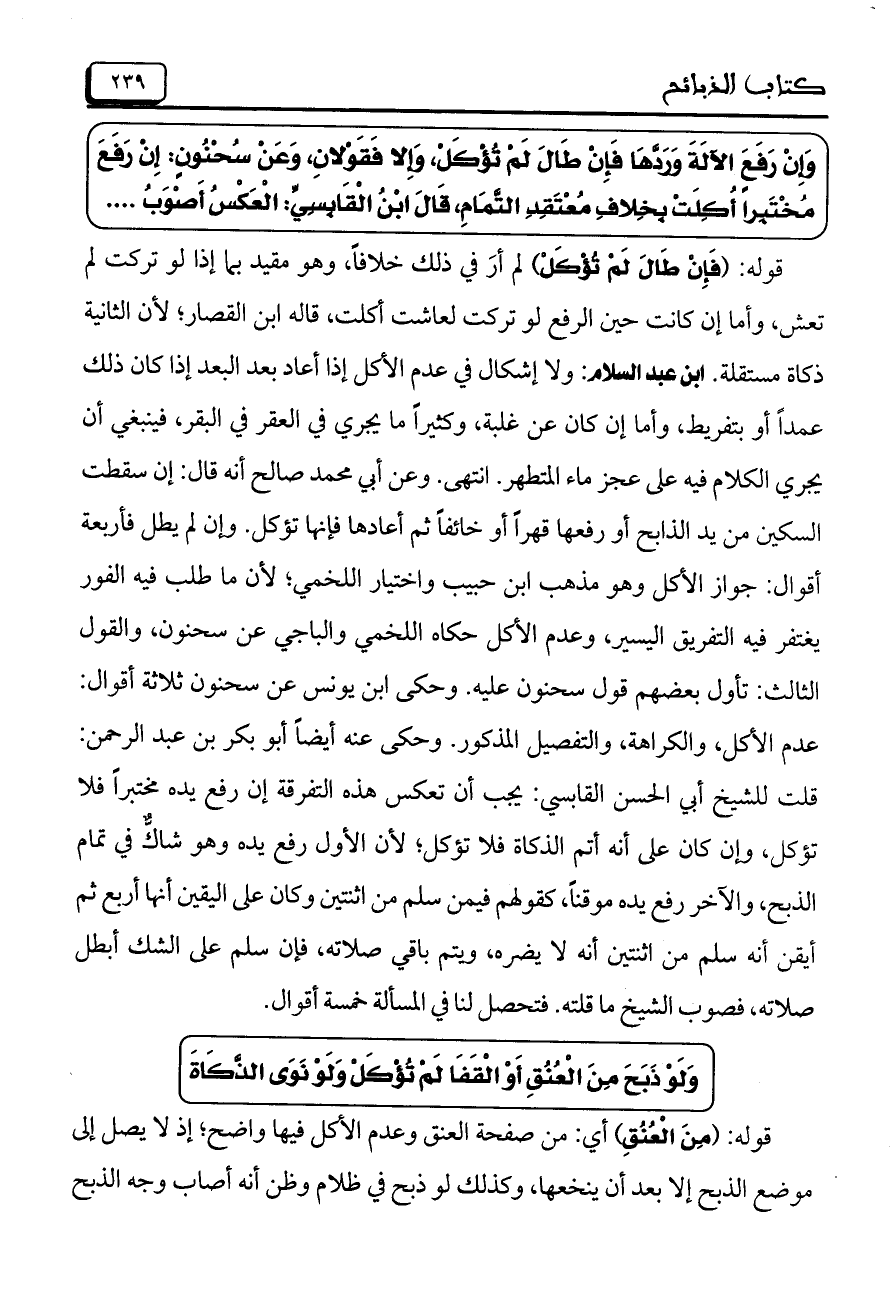 كتاب الذبائح ٢٣٩

وَإِنْ رَفَعَ الآلَةَ وَرَدَّهَا فَإِنْ طَالَ لَمْ تُؤْكَلْ، وَإِلا فَقَوْلانِ، وَعَنْ سُحْنُونٍ: إِنْ رَفَعَ مُخْتَبِراً أُكِلَتْ بِخِلافِ مُعْتَقِدِ التَّمَامِ، قَالَ ابْنُ الْقَابِسِيِّ: الْعَكْسُ أَصْوَبُ ....

قوله: (فَإِنْ طَالَ لَمْ تُؤْكَلْ) لم أرَ في ذلك خلافاً، وهو مقيد بما إذا لو تركت لم تعش، وأما إن كانت حين الرفع لو تركت لعاشت أكلت، قاله ابن القصار؛ لأن الثانية ذكاة مستقلة. ابن عبد السلام: ولا إشكال في عدم الأكل إذا أعاد بعد البعد إذا كان ذلك عمداً أو بتفريط، وأما إن كان عن غلبة، وكثيراً ما يجري في العقر في البقر، فينبغي أن يجري الكلام فيه على عجز ماء المتطهر. انتهى. وعن أبي محمد صالح أنه قال: إن سقطت السكين من يد الذابح أو رفعها قهراً أو خائفاً ثم أعادها فإنها تؤكل. وإن لم يطل فأربعة أقوال: جواز الأكل وهو مذهب ابن حبيب واختيار اللخمي؛ لأن ما طلب فيه الفور يغتفر فيه التفريق اليسير، وعدم الأكل حكاه اللخمي والباجي عن سحنون، والقول الثالث: تأول بعضهم قول سحنون عليه. وحكى ابن يونس عن سحنون ثلاثة أقوال: عدم الأكل، والكراهة، والتفصيل المذكور. وحكى عنه أيضاً أبو بكر بن عبد الرحمن: قلت للشيخ أبي الحسن القابسي: يجب أن تعكس هذه التفرقة إن رفع يده مختبراً فلا تؤكل، وإن كان على أنه أتم الذكاة فلا تؤكل؛ لأن الأول رفع يده وهو شاكٌّ في تمام الذبح، والآخر رفع يده موقناً، كقولهم فيمن سلم من اثنتين وكان على اليقين أنها أربع ثم أيقن أنه سلم من اثنتين أنه لا يضره، ويتم باقي صلاته، فإن سلم على الشك أبطل صلاته، فصوب الشيخ ما قلته. فتحصل لنا في المسألة خمسة أقوال.

وَلَوْ ذَبَحَ مِنَ الْعُنُقِ أَوْ الْقَفَا لَمْ تُؤْكَلْ وَلَوْ نَوَى الذَّكَاةَ

قوله: (مِنَ الْعُنُقِ) أي: من صفحة العنق وعدم الأكل فيها واضح؛ إذ لا يصل إلى موضع الذبح إلا بعد أن ينخعها، وكذلك لو ذبح في ظلام وظن أنه أصاب وجه الذبح